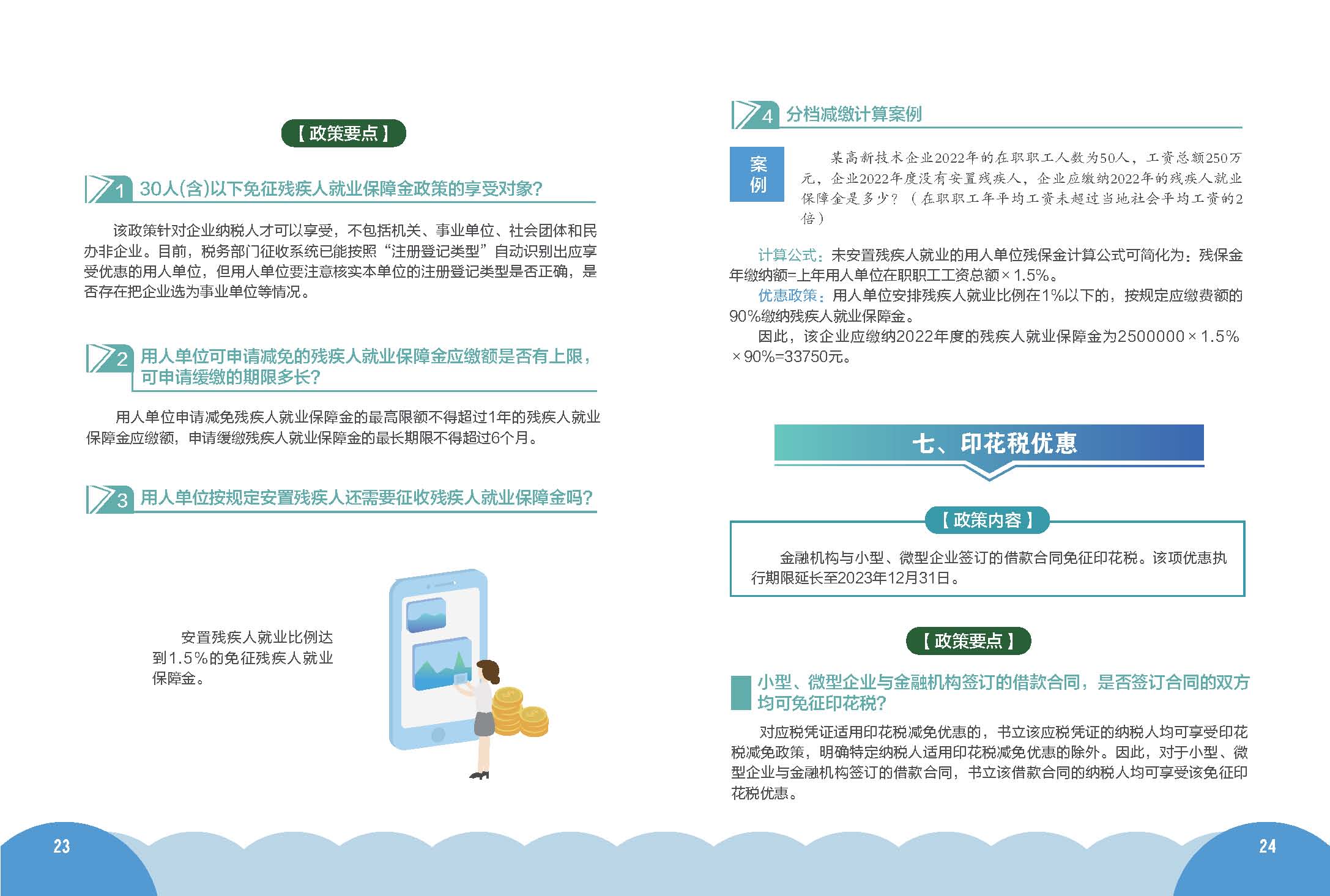 【政策要点】

1 30人(含)以下免征残疾人就业保障金政策的享受对象?

该政策针对企业纳税人才可以享受，不包括机关、事业单位、社会团体和民办非企业。目前，税务部门征收系统已能按照“注册登记类型”自动识别出应享受优惠的用人单位，但用人单位要注意核实本单位的注册登记类型是否正确，是否存在把企业选为事业单位等情况。

2 用人单位可申请减免的残疾人就业保障金应缴额是否有上限，可申请缓缴的期限多长?

用人单位申请减免残疾人就业保障金的最高限额不得超过1年的残疾人就业保障金应缴额，申请缓缴残疾人就业保障金的最长期限不得超过6个月。

3 用人单位按规定安置残疾人还需要征收残疾人就业保障金吗?

安置残疾人就业比例达到1.5%的免征残疾人就业保障金。

23

4 分档减缴计算案例

案例

某高新技术企业2022年的在职职工人数为50人，工资总额250万元，企业2022年度没有安置残疾人，企业应缴纳2022年的残疾人就业保障金是多少？（在职职工年平均工资未超过当地社会平均工资的2倍）

计算公式：未安置残疾人就业的用人单位残保金计算公式可简化为：残保金年缴纳额=上年用人单位在职职工工资总额×1.5%。

优惠政策：用人单位安排残疾人就业比例在1%以下的，按规定应缴费额的90%缴纳残疾人就业保障金。

因此，该企业应缴纳2022年度的残疾人就业保障金为2500000×1.5%×90%=33750元。

七、印花税优惠

【政策内容】

金融机构与小型、微型企业签订的借款合同免征印花税。该项优惠执行期限延长至2023年12月31日。

【政策要点】

小型、微型企业与金融机构签订的借款合同，是否签订合同的双方均可免征印花税?

对应税凭证适用印花税减免优惠的，书立该应税凭证的纳税人均可享受印花税减免政策，明确特定纳税人适用印花税减免优惠的除外。因此，对于小型、微型企业与金融机构签订的借款合同，书立该借款合同的纳税人均可享受该免征印花税优惠。

24